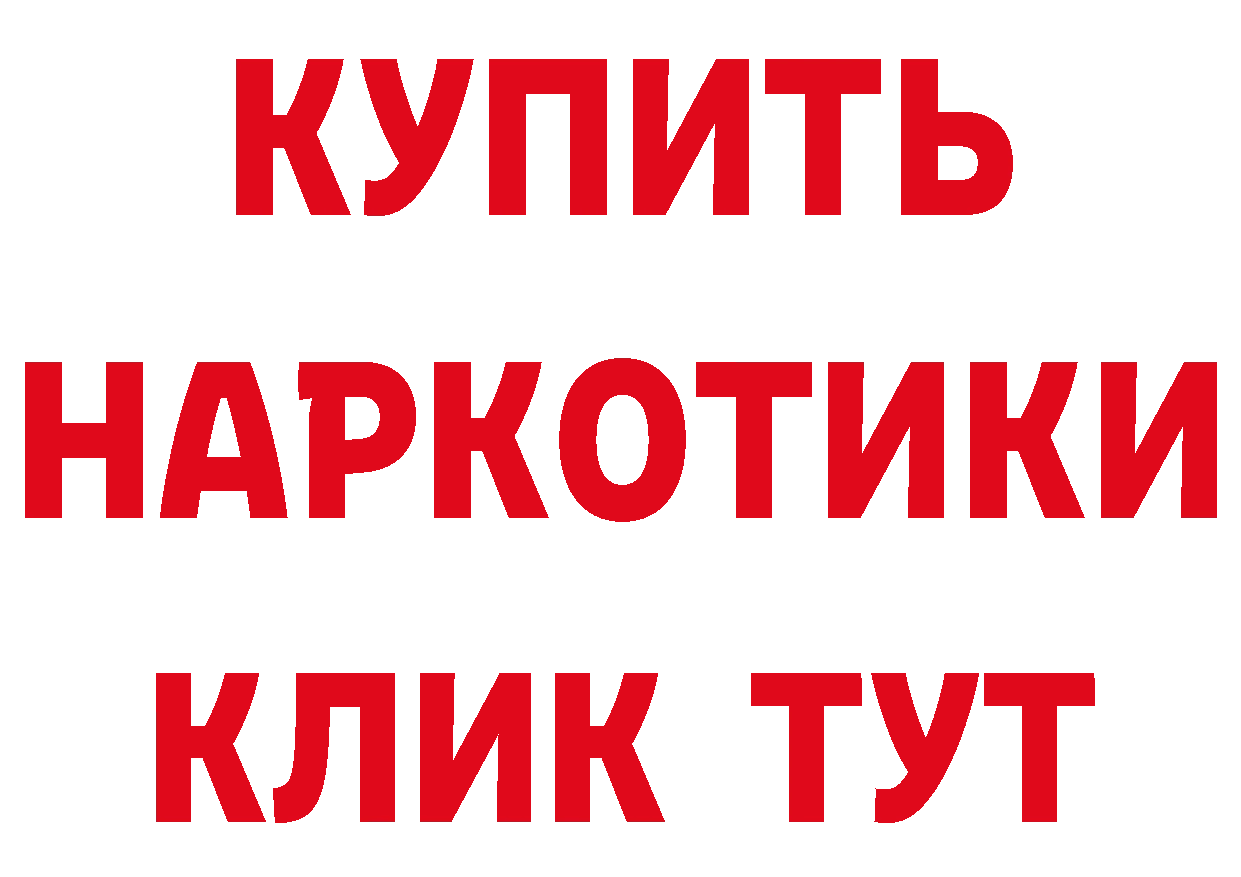 КУПИТЬ
НАРКОТИКИ
КЛИК ТУТ